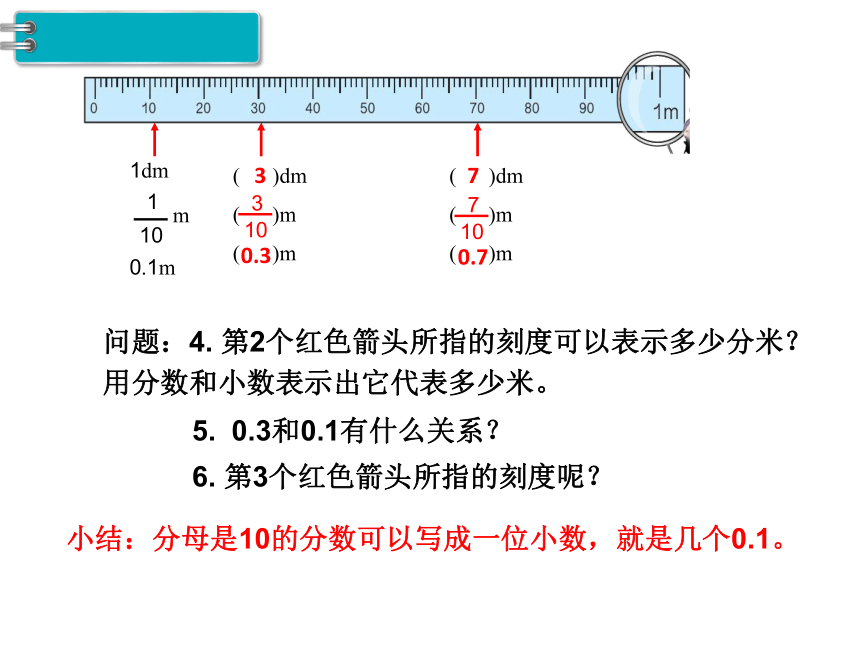 0 10 20 30 40 50 60 70 80 90 1m

1dm
$\frac{1}{10}$ m
0.1m

( 3 )dm
($\frac{3}{10}$)m
(0.3)m

( 7 )dm
($\frac{7}{10}$)m
(0.7)m

问题：4. 第2个红色箭头所指的刻度可以表示多少分米？用分数和小数表示出它代表多少米。

5. 0.3和0.1有什么关系？

6. 第3个红色箭头所指的刻度呢？

小结：分母是10的分数可以写成一位小数，就是几个0.1。